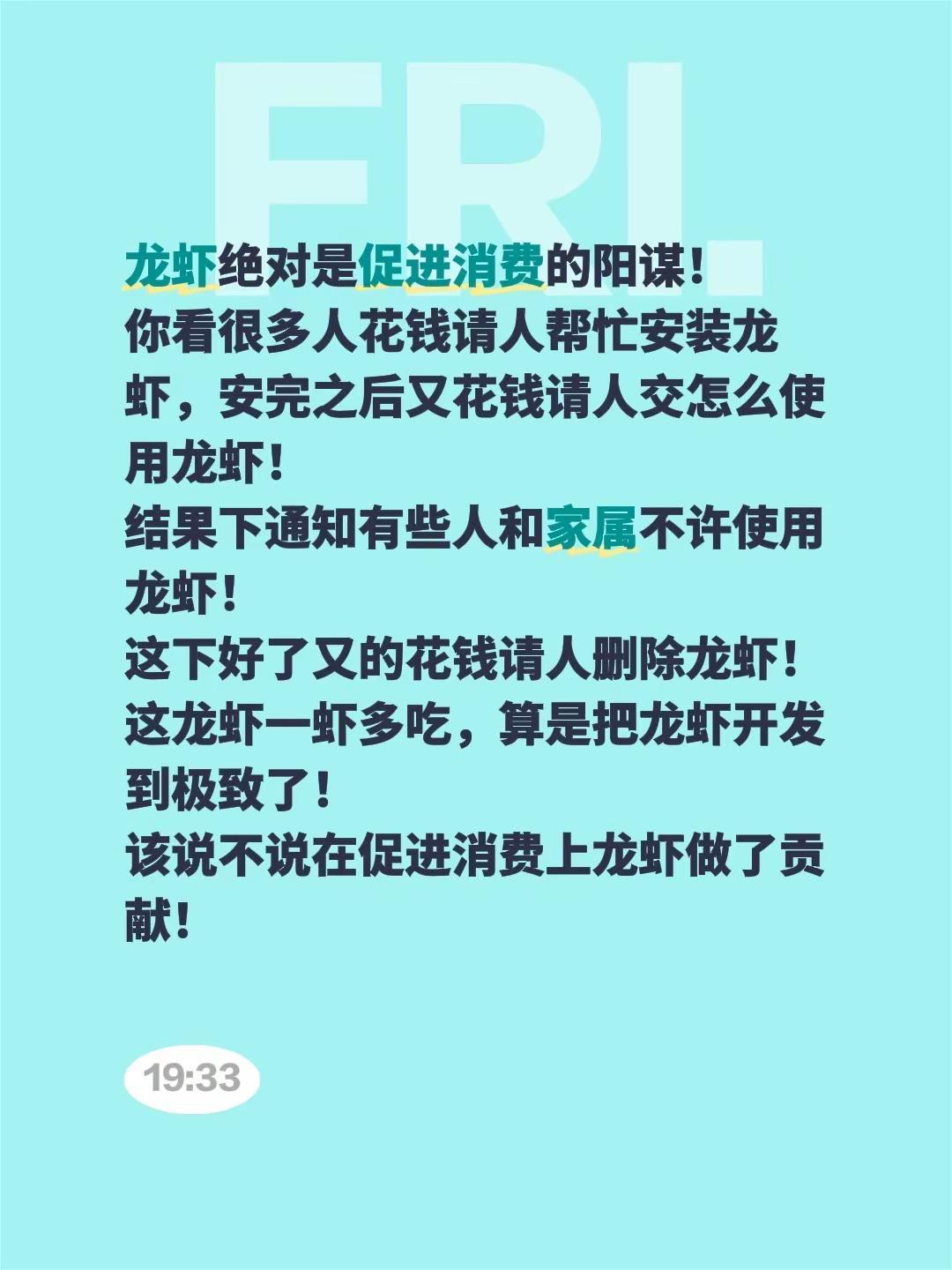 FRI.

龙虾绝对是促进消费的阳谋！
你看很多人花钱请人帮忙安装龙虾，安完之后又花钱请人交怎么使用龙虾！
结果下通知有些人和家属不许使用龙虾！
这下好了又的花钱请人删除龙虾！
这龙虾一虾多吃，算是把龙虾开发到极致了！
该说不说在促进消费上龙虾做了贡献！

19:33